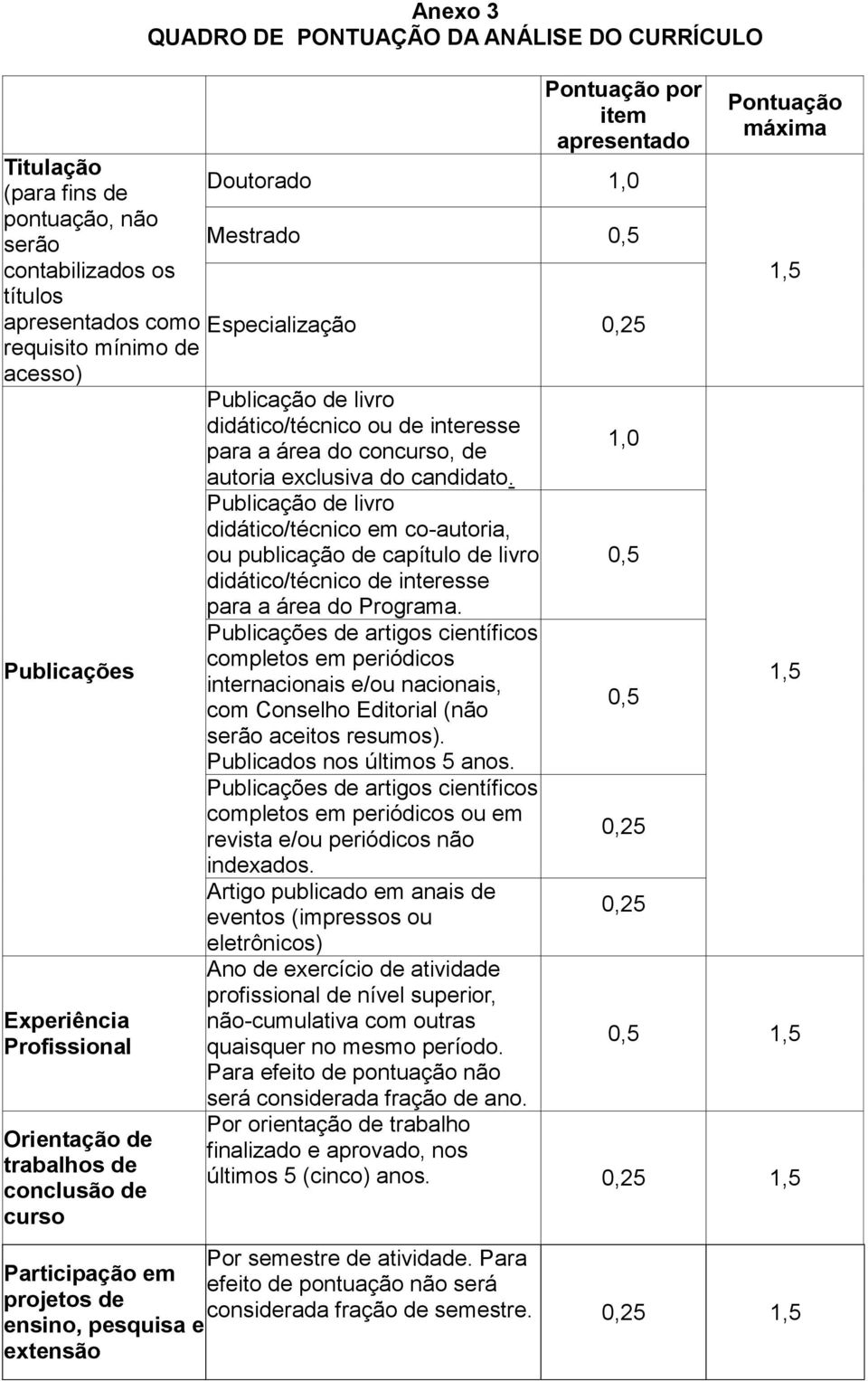 Anexo 3
QUADRO DE PONTUAÇÃO DA ANÁLISE DO CURRÍCULO

| | | Pontuação por item apresentado | Pontuação máxima |
|---|---|---|---|
| Titulação (para fins de pontuação, não serão contabilizados os títulos apresentados como requisito mínimo de acesso) | Doutorado | 1,0 | 1,5 |
| | Mestrado | 0,5 | |
| | Especialização | 0,25 | |
| Publicações | Publicação de livro didático/técnico ou de interesse para a área do concurso, de autoria exclusiva do candidato. | 1,0 | 1,5 |
| | Publicação de livro didático/técnico em co-autoria, ou publicação de capítulo de livro didático/técnico de interesse para a área do Programa. | 0,5 | |
| | Publicações de artigos científicos completos em periódicos internacionais e/ou nacionais, com Conselho Editorial (não serão aceitos resumos). Publicados nos últimos 5 anos. | 0,5 | |
| | Publicações de artigos científicos completos em periódicos ou em revista e/ou periódicos não indexados. | 0,25 | |
| | Artigo publicado em anais de eventos (impressos ou eletrônicos) | 0,25 | |
| Experiência Profissional | Ano de exercício de atividade profissional de nível superior, não-cumulativa com outras quaisquer no mesmo período. Para efeito de pontuação não será considerada fração de ano. | 0,5 | 1,5 |
| Orientação de trabalhos de conclusão de curso | Por orientação de trabalho finalizado e aprovado, nos últimos 5 (cinco) anos. | 0,25 | 1,5 |
| Participação em projetos de ensino, pesquisa e extensão | Por semestre de atividade. Para efeito de pontuação não será considerada fração de semestre. | 0,25 | 1,5 |